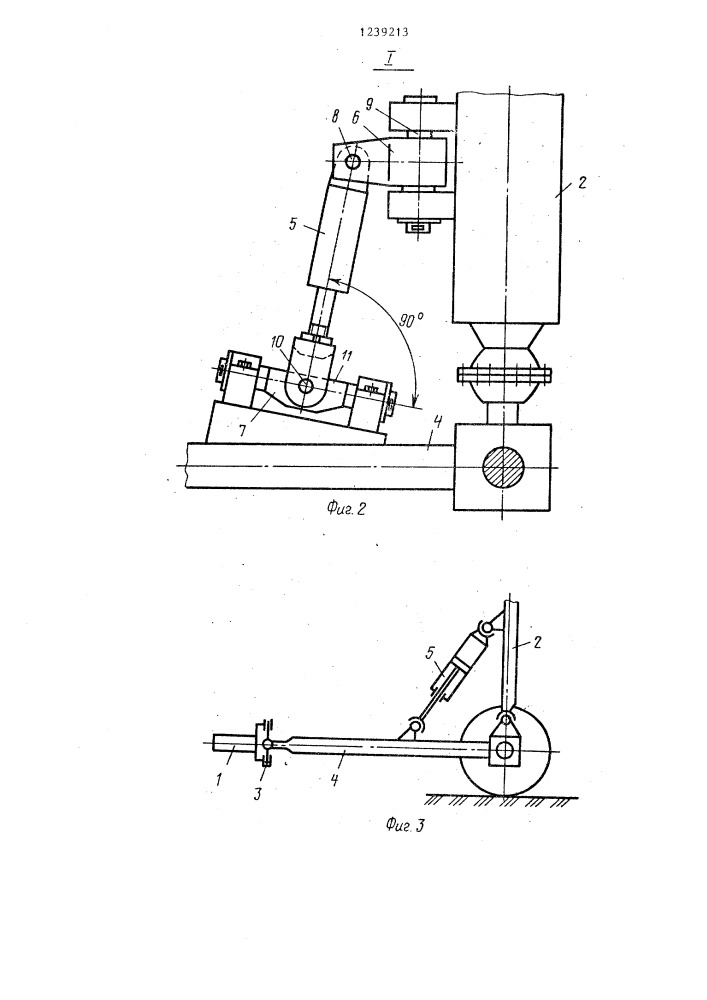 1239213

I

8
9
6
2
5
90°
10
11
7
4

Фиг. 2

5
2
1
3
4

Фиг. 3